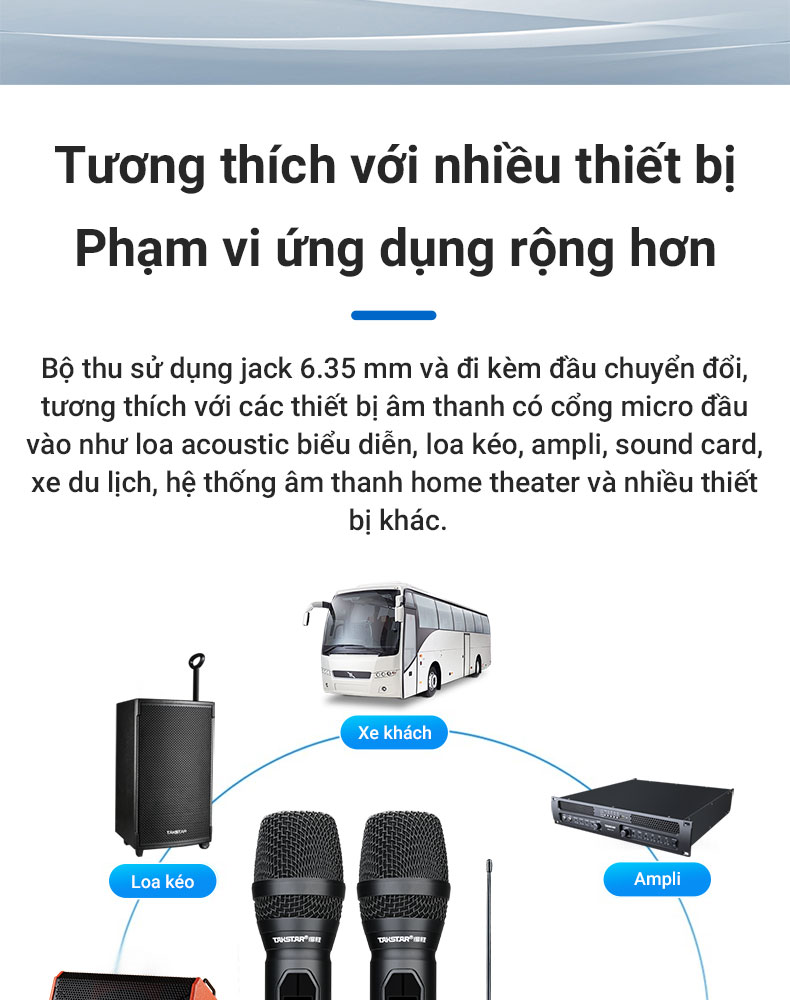 Tương thích với nhiều thiết bị
Phạm vi ứng dụng rộng hơn

Bộ thu sử dụng jack 6.35 mm và đi kèm đầu chuyển đổi, tương thích với các thiết bị âm thanh có cổng micro đầu vào như loa acoustic biểu diễn, loa kéo, ampli, sound card, xe du lịch, hệ thống âm thanh home theater và nhiều thiết bị khác.

Xe khách

TAKSTAR

Loa kéo

Ampli

TAKSTAR

TAKSTAR